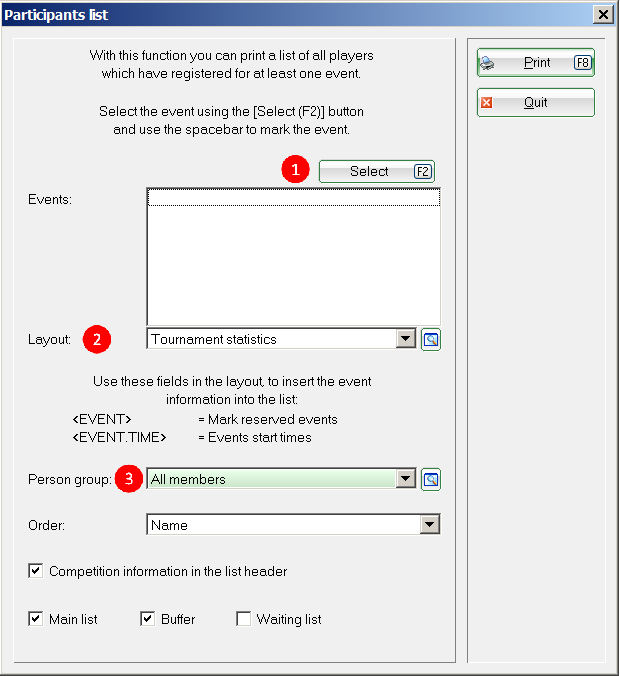 Participants list

With this function you can print a list of all players which have registered for at least one event.

Select the event using the [Select (F2)] button and use the spacebar to mark the event.

1

Select F2

Events:

Layout: 2

Tournament statistics

Use these fields in the layout, to insert the event information into the list:
<EVENT> = Mark reserved events
<EVENT.TIME> = Events start times

Person group: 3

All members

Order:

Name

Competition information in the list header

Main list
Buffer
Waiting list

Print F8

Quit